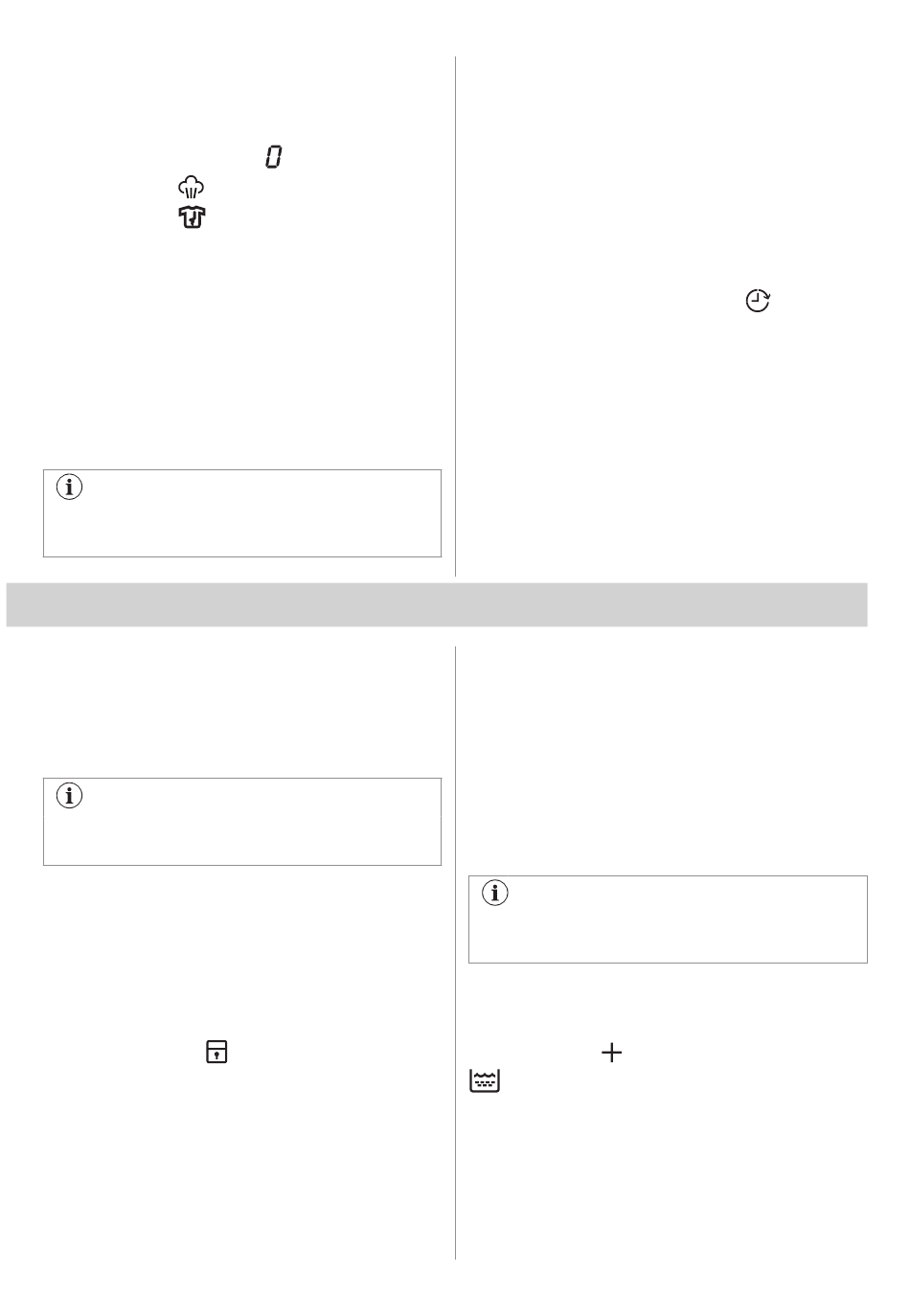 0